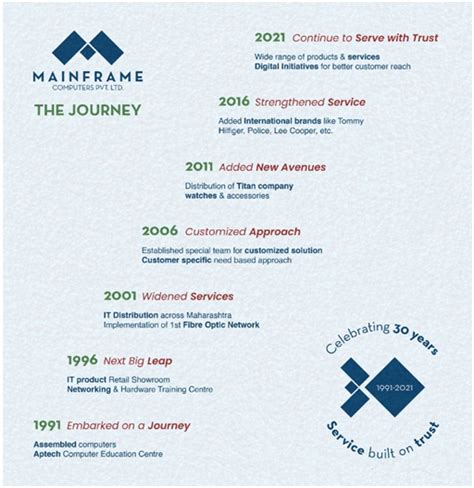 MAINFRAME
COMPUTERS PVT. LTD.

THE JOURNEY

2021 Continue to Serve with Trust

Wide range of products & services
Digital Initiatives for better customer reach

2016 Strengthened Service

Added International brands like Tommy Hilfiger, Police, Lee Cooper, etc.

2011 Added New Avenues

Distribution of Titan company watches & accessories

2006 Customized Approach

Established special team for customized solution
Customer specific need based approach

2001 Widened Services

IT Distribution across Maharashtra
Implementation of 1st Fibre Optic Network

1996 Next Big Leap

IT product Retail Showroom
Networking & Hardware Training Centre

1991 Embarked on a Journey

Assembled computers
Aptech Computer Education Centre

Celebrating 30 years

1991-2021

Service built on trust